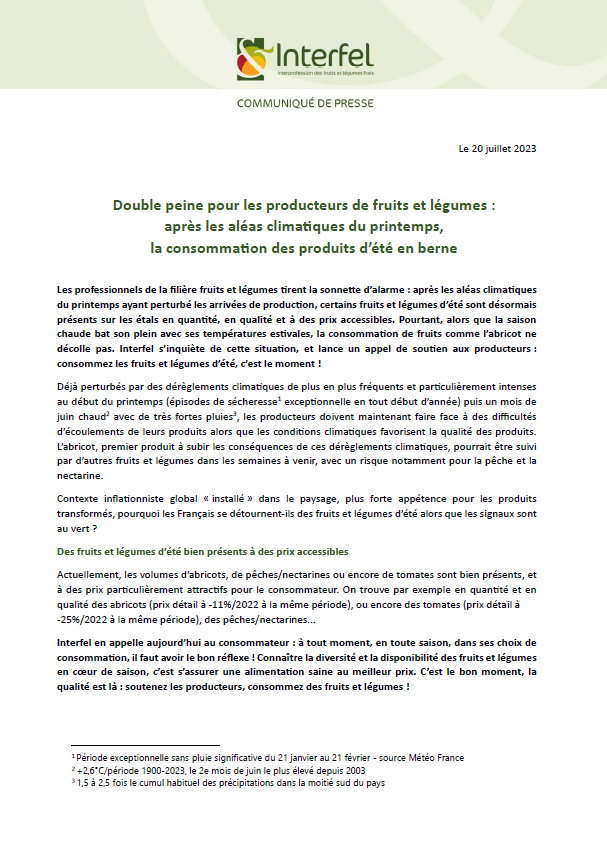 Interfel
Interprofession des fruits et légumes frais

COMMUNIQUÉ DE PRESSE

Le 20 juillet 2023

Double peine pour les producteurs de fruits et légumes : après les aléas climatiques du printemps, la consommation des produits d'été en berne

Les professionnels de la filière fruits et légumes tirent la sonnette d'alarme : après les aléas climatiques du printemps ayant perturbé les arrivées de production, certains fruits et légumes d'été sont désormais présents sur les étals en quantité, en qualité et à des prix accessibles. Pourtant, alors que la saison chaude bat son plein avec ses températures estivales, la consommation de fruits comme l'abricot ne décolle pas. Interfel s'inquiète de cette situation, et lance un appel de soutien aux producteurs : consommez les fruits et légumes d'été, c'est le moment !

Déjà perturbés par des dérèglements climatiques de plus en plus fréquents et particulièrement intenses au début du printemps (épisodes de sécheresse$^1$ exceptionnelle en tout début d'année) puis un mois de juin chaud$^2$ avec de très fortes pluies$^3$, les producteurs doivent maintenant faire face à des difficultés d'écoulements de leurs produits alors que les conditions climatiques favorisent la qualité des produits. L'abricot, premier produit à subir les conséquences de ces dérèglements climatiques, pourrait être suivi par d'autres fruits et légumes dans les semaines à venir, avec un risque notamment pour la pêche et la nectarine.

Contexte inflationniste global « installé » dans le paysage, plus forte appétence pour les produits transformés, pourquoi les Français se détournent-ils des fruits et légumes d'été alors que les signaux sont au vert ?

Des fruits et légumes d'été bien présents à des prix accessibles

Actuellement, les volumes d'abricots, de pêches/nectarines ou encore de tomates sont bien présents, et à des prix particulièrement attractifs pour le consommateur. On trouve par exemple en quantité et en qualité des abricots (prix détail à -11%/2022 à la même période), ou encore des tomates (prix détail à -25%/2022 à la même période), des pêches/nectarines…

Interfel en appelle aujourd'hui au consommateur : à tout moment, en toute saison, dans ses choix de consommation, il faut avoir le bon réflexe ! Connaître la diversité et la disponibilité des fruits et légumes en cœur de saison, c'est s'assurer une alimentation saine au meilleur prix. C'est le bon moment, la qualité est là : soutenez les producteurs, consommez des fruits et légumes !

$^1$ Période exceptionnelle sans pluie significative du 21 janvier au 21 février - source Météo France
$^2$ +2,6°C/période 1900-2023, le 2e mois de juin le plus élevé depuis 2003
$^3$ 1,5 à 2,5 fois le cumul habituel des précipitations dans la moitié sud du pays